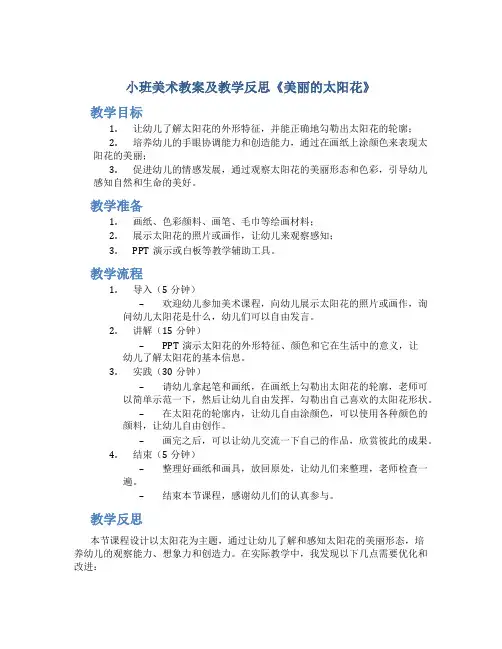 小班美术教案及教学反思《美丽的太阳花》

教学目标

1. 让幼儿了解太阳花的外形特征，并能正确地勾勒出太阳花的轮廓；

2. 培养幼儿的手眼协调能力和创造能力，通过在画纸上涂颜色来表现太阳花的美丽；

3. 促进幼儿的情感发展，通过观察太阳花的美丽形态和色彩，引导幼儿感知自然和生命的美好。

教学准备

1. 画纸、色彩颜料、画笔、毛巾等绘画材料；

2. 展示太阳花的照片或画作，让幼儿来观察感知；

3. PPT 演示或白板等教学辅助工具。

教学流程

1. 导入（5 分钟）

– 欢迎幼儿参加美术课程，向幼儿展示太阳花的照片或画作，询问幼儿太阳花是什么，幼儿们可以自由发言。

2. 讲解（15 分钟）

– PPT 演示太阳花的外形特征、颜色和它在生活中的意义，让幼儿了解太阳花的基本信息。

3. 实践（30 分钟）

– 请幼儿拿起笔和画纸，在画纸上勾勒出太阳花的轮廓，老师可以简单示范一下，然后让幼儿自由发挥，勾勒出自己喜欢的太阳花形状。

– 在太阳花的轮廓内，让幼儿自由涂颜色，可以使用各种颜色的颜料，让幼儿自由创作。

– 画完之后，可以让幼儿交流一下自己的作品，欣赏彼此的成果。

4. 结束（5 分钟）

– 整理好画纸和画具，放回原处，让幼儿们来整理，老师检查一遍。

– 结束本节课程，感谢幼儿们的认真参与。

教学反思

本节课程设计以太阳花为主题，通过让幼儿了解和感知太阳花的美丽形态，培养幼儿的观察能力、想象力和创造力。在实际教学中，我发现以下几点需要优化和改进：